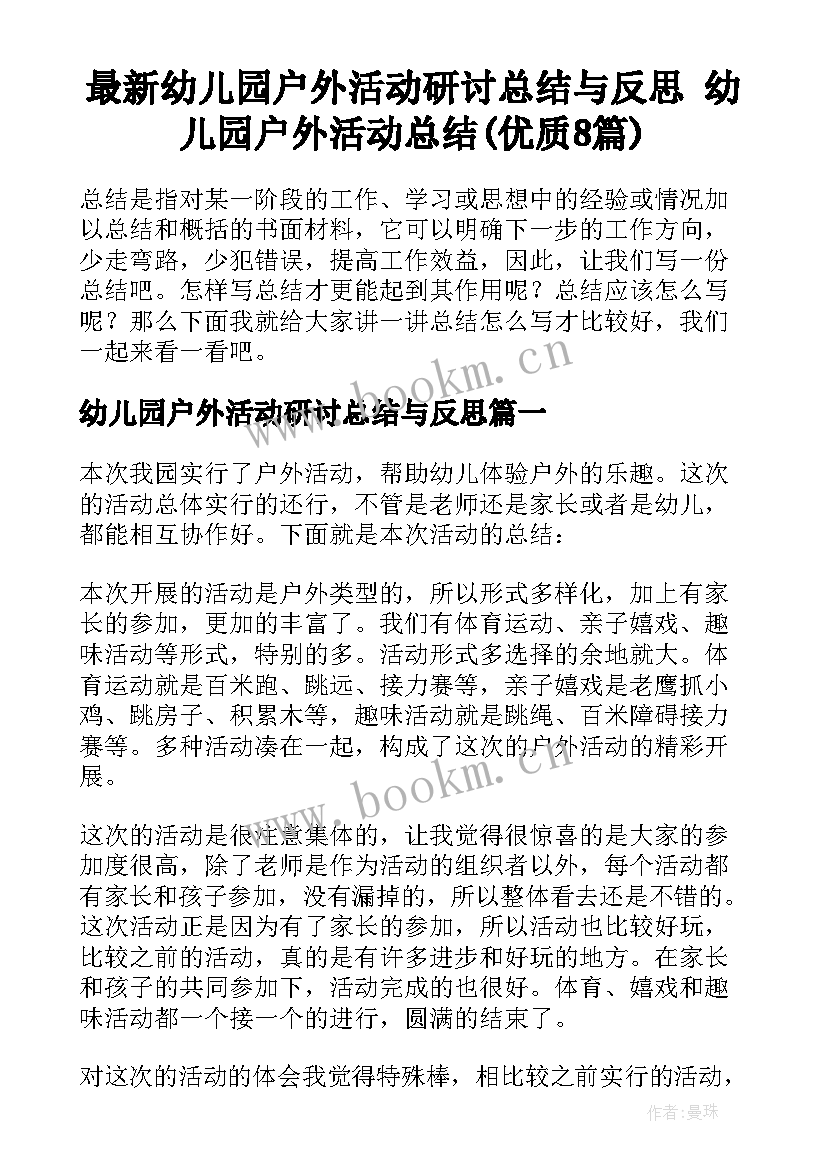 最新幼儿园户外活动研讨总结与反思 幼儿园户外活动总结(优质8篇)

总结是指对某一阶段的工作、学习或思想中的经验或情况加以总结和概括的书面材料，它可以明确下一步的工作方向，少走弯路，少犯错误，提高工作效益，因此，让我们写一份总结吧。怎样写总结才更能起到其作用呢？总结应该怎么写呢？那么下面我就给大家讲一讲总结怎么写才比较好，我们一起来看一看吧。

www.bookm.cn

幼儿园户外活动研讨总结与反思篇一

本次我园实行了户外活动，帮助幼儿体验户外的乐趣。这次的活动总体实行的还行，不管是老师还是家长或者是幼儿，都能相互协作好。下面就是本次活动的总结：

本次开展的活动是户外类型的，所以形式多样化，加上有家长的参加，更加的丰富了。我们有体育运动、亲子嬉戏、趣味活动等形式，特别的多。活动形式多选择的余地就大。体育运动就是百米跑、跳远、接力赛等，亲子嬉戏是老鹰抓小鸡、跳房子、积累木等，趣味活动就是跳绳、百米障碍接力赛等。多种活动凑在一起，构成了这次的户外活动的精彩开展。

www.bookm.cn

这次的活动是很注意集体的，让我觉得很惊喜的是大家的参加度很高，除了老师是作为活动的组织者以外，每个活动都有家长和孩子参加，没有漏掉的，所以整体看去还是不错的。这次活动正是因为有了家长的参加，所以活动也比较好玩，比较之前的活动，真的是有许多进步和好玩的地方。在家长和孩子的共同参加下，活动完成的也很好。体育、嬉戏和趣味活动都一个接一个的进行，圆满的结束了。

对这次的活动的体会我觉得特殊棒，相比较之前实行的活动，

作者：曼珠